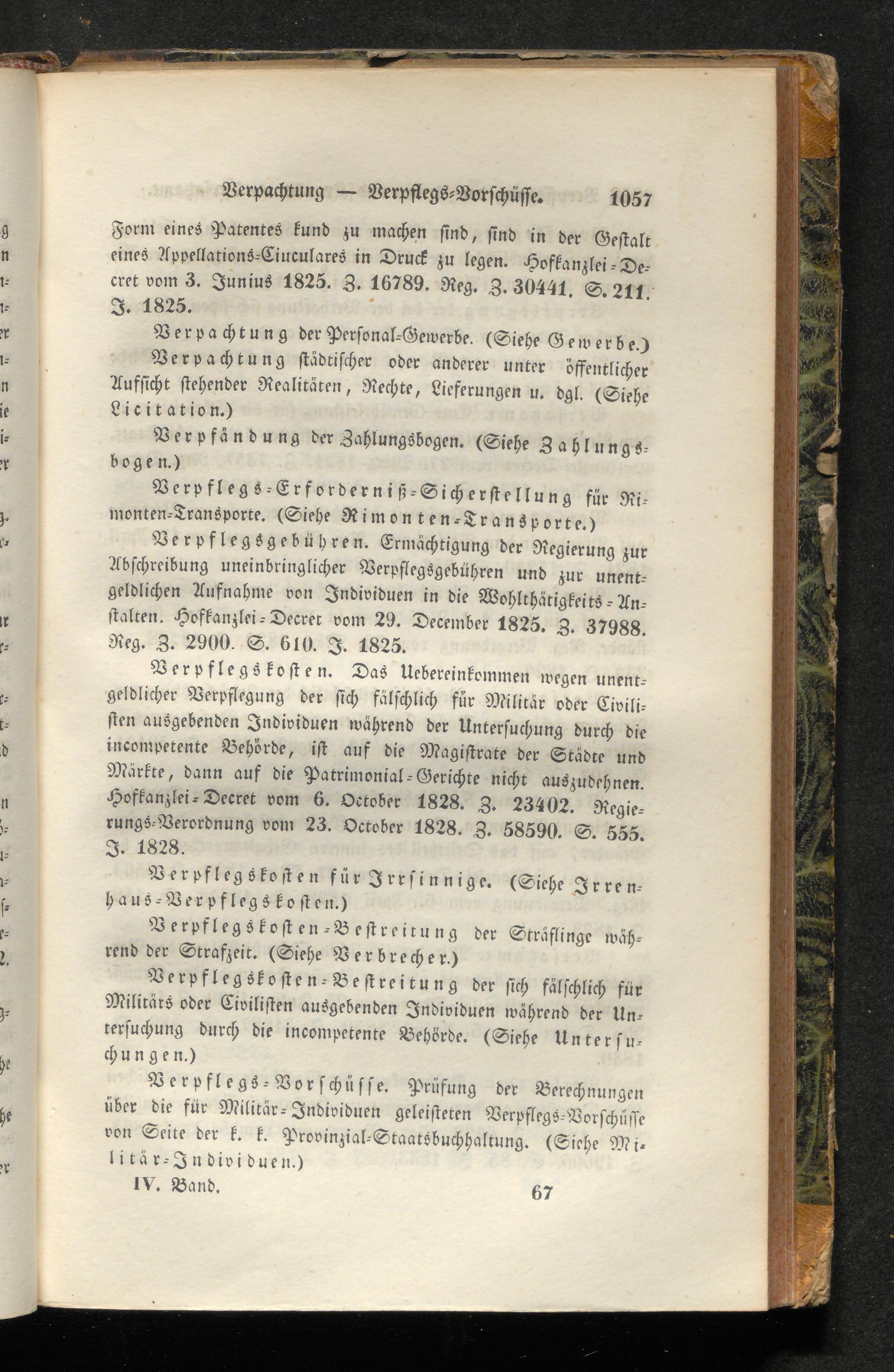 Verpachtung — Verpflegs-Vorschüsse. 1057

Form eines Patentes kund zu machen sind, sind in der Gestalt eines Appellations-Ciuculares in Druck zu legen. Hofkanzlei-Decret vom 3. Junius 1825. Z. 16789. Reg. Z. 30441. S. 211. J. 1825.

Verpachtung der Personal-Gewerbe. (Siehe Gewerbe.)

Verpachtung städtischer oder anderer unter öffentlicher Aufsicht stehender Realitäten, Rechte, Lieferungen u. dgl. (Siehe Licitation.)

Verpfändung der Zahlungsbogen. (Siehe Zahlungsbogen.)

Verpflegs-Erforderniß-Sicherstellung für Rimonten-Transporte. (Siehe Rimonten-Transporte.)

Verpflegsgebühren. Ermächtigung der Regierung zur Abschreibung uneinbringlicher Verpflegsgebühren und zur unentgeldlichen Aufnahme von Individuen in die Wohlthätigkeits-Anstalten. Hofkanzlei-Decret vom 29. December 1825. Z. 37988. Reg. Z. 2900. S. 610. J. 1825.

Verpflegskosten. Das Uebereinkommen wegen unentgeldlicher Verpflegung der sich fälschlich für Militär oder Civilisten ausgebenden Individuen während der Untersuchung durch die incompetente Behörde, ist auf die Magistrate der Städte und Märkte, dann auf die Patrimonial-Gerichte nicht auszudehnen. Hofkanzlei-Decret vom 6. October 1828. Z. 23402. Regierungs-Verordnung vom 23. October 1828. Z. 58590. S. 555. J. 1828.

Verpflegskosten für Irrsinnige. (Siehe Irrenhaus-Verpflegskosten.)

Verpflegskosten-Bestreitung der Sträflinge während der Strafzeit. (Siehe Verbrecher.)

Verpflegskosten-Bestreitung der sich fälschlich für Militärs oder Civilisten ausgebenden Individuen während der Untersuchung durch die incompetente Behörde. (Siehe Untersuchungen.)

Verpflegs-Vorschüsse. Prüfung der Berechnungen über die für Militär-Individuen geleisteten Verpflegs-Vorschüsse von Seite der k. k. Provinzial-Staatsbuchhaltung. (Siehe Militär-Individuen.)

IV. Band. 67